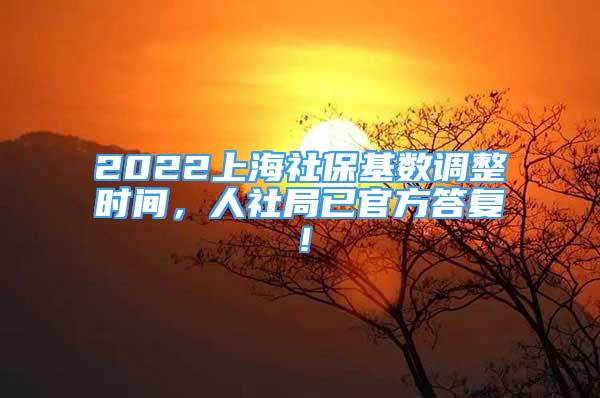 2022上海社保基数调整时间，人社局已官方答复！